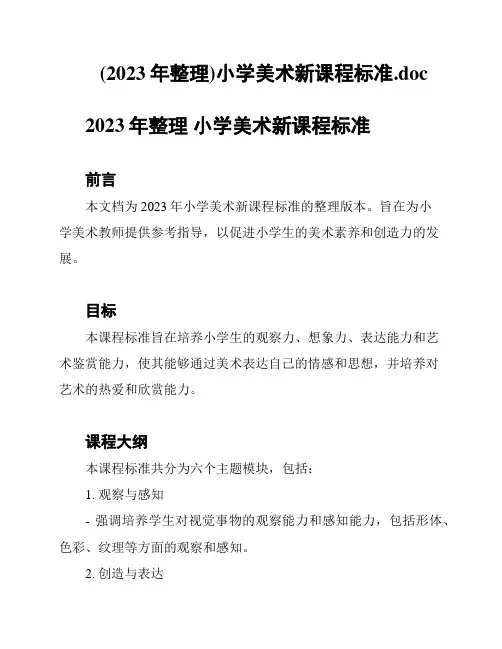 (2023 年整理)小学美术新课程标准.doc

2023 年整理 小学美术新课程标准

前言

本文档为 2023 年小学美术新课程标准的整理版本。旨在为小学美术教师提供参考指导，以促进小学生的美术素养和创造力的发展。

目标

本课程标准旨在培养小学生的观察力、想象力、表达能力和艺术鉴赏能力，使其能够通过美术表达自己的情感和思想，并培养对艺术的热爱和欣赏能力。

课程大纲

本课程标准共分为六个主题模块，包括：

1. 观察与感知

- 强调培养学生对视觉事物的观察能力和感知能力，包括形体、色彩、纹理等方面的观察和感知。

2. 创造与表达